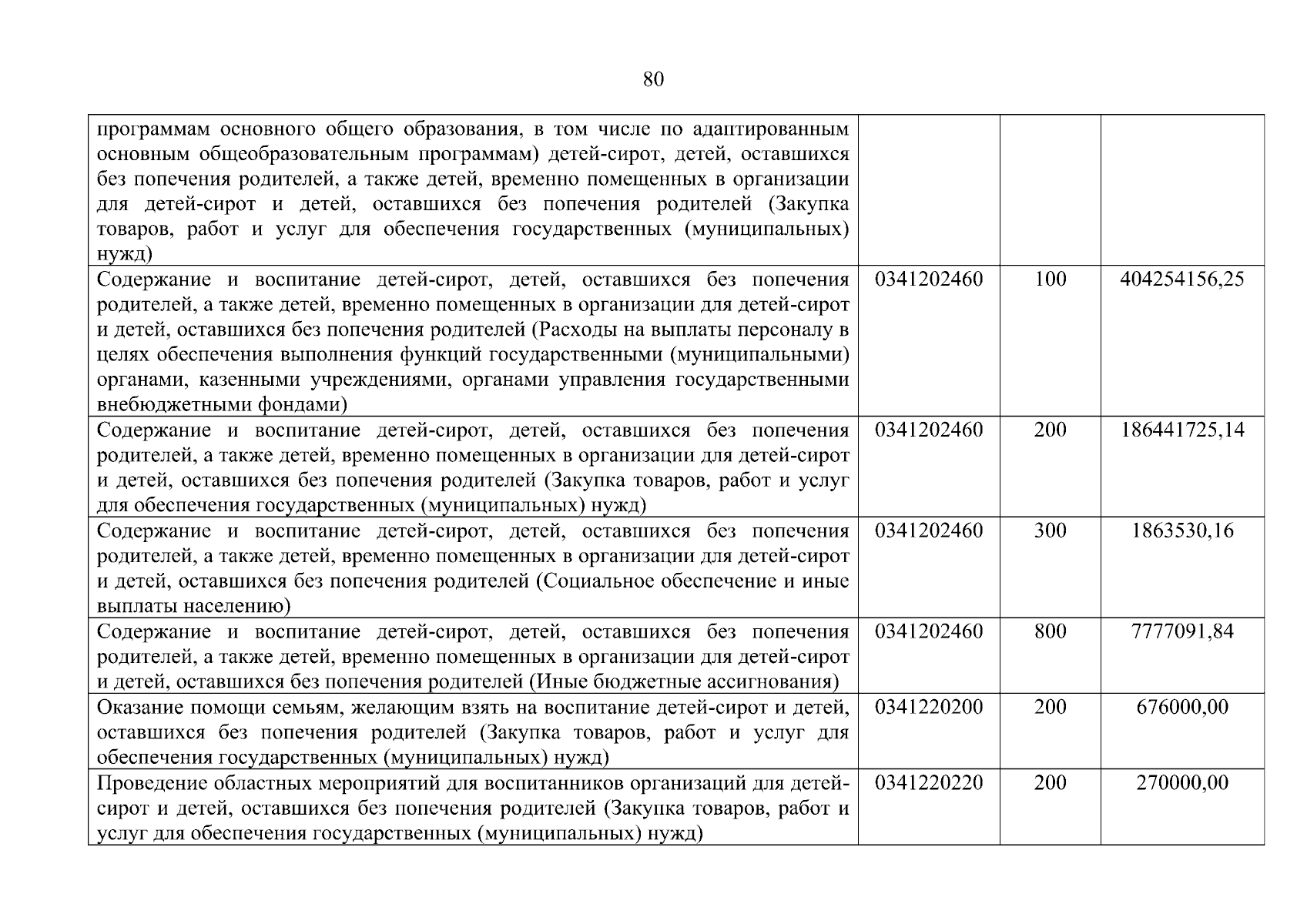 80

| | | | |
|---|---|---|---|
| программам основного общего образования, в том числе по адаптированным основным общеобразовательным программам) детей-сирот, детей, оставшихся без попечения родителей, а также детей, временно помещенных в организации для детей-сирот и детей, оставшихся без попечения родителей (Закупка товаров, работ и услуг для обеспечения государственных (муниципальных) нужд) | | | |
| Содержание и воспитание детей-сирот, детей, оставшихся без попечения родителей, а также детей, временно помещенных в организации для детей-сирот и детей, оставшихся без попечения родителей (Расходы на выплаты персоналу в целях обеспечения выполнения функций государственными (муниципальными) органами, казенными учреждениями, органами управления государственными внебюджетными фондами) | 0341202460 | 100 | 404254156,25 |
| Содержание и воспитание детей-сирот, детей, оставшихся без попечения родителей, а также детей, временно помещенных в организации для детей-сирот и детей, оставшихся без попечения родителей (Закупка товаров, работ и услуг для обеспечения государственных (муниципальных) нужд) | 0341202460 | 200 | 186441725,14 |
| Содержание и воспитание детей-сирот, детей, оставшихся без попечения родителей, а также детей, временно помещенных в организации для детей-сирот и детей, оставшихся без попечения родителей (Социальное обеспечение и иные выплаты населению) | 0341202460 | 300 | 1863530,16 |
| Содержание и воспитание детей-сирот, детей, оставшихся без попечения родителей, а также детей, временно помещенных в организации для детей-сирот и детей, оставшихся без попечения родителей (Иные бюджетные ассигнования) | 0341202460 | 800 | 7777091,84 |
| Оказание помощи семьям, желающим взять на воспитание детей-сирот и детей, оставшихся без попечения родителей (Закупка товаров, работ и услуг для обеспечения государственных (муниципальных) нужд) | 0341220200 | 200 | 676000,00 |
| Проведение областных мероприятий для воспитанников организаций для детей-сирот и детей, оставшихся без попечения родителей (Закупка товаров, работ и услуг для обеспечения государственных (муниципальных) нужд) | 0341220220 | 200 | 270000,00 |